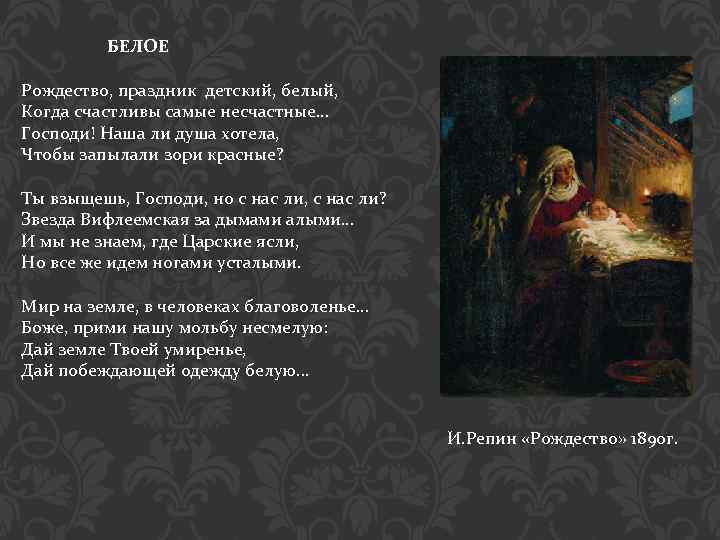 БЕЛОЕ

Рождество, праздник детский, белый,
Когда счастливы самые несчастные...
Господи! Наша ли душа хотела,
Чтобы запылали зори красные?

Ты взыщешь, Господи, но с нас ли, с нас ли?
Звезда Вифлеемская за дымами алыми...
И мы не знаем, где Царские ясли,
Но все же идем ногами усталыми.

Мир на земле, в человеках благоволенье...
Боже, прими нашу мольбу несмелую:
Дай земле Твоей умиренье,
Дай побеждающей одежду белую...

И.Репин «Рождество» 1890г.